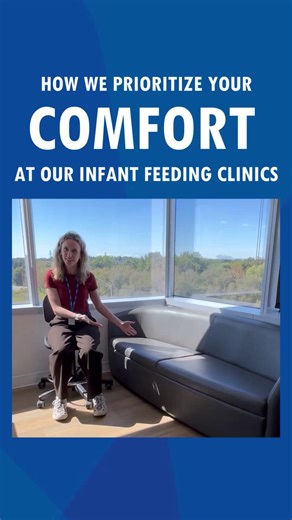 HOW WE PRIORITIZE YOUR
COMFORT
AT OUR INFANT FEEDING CLINICS